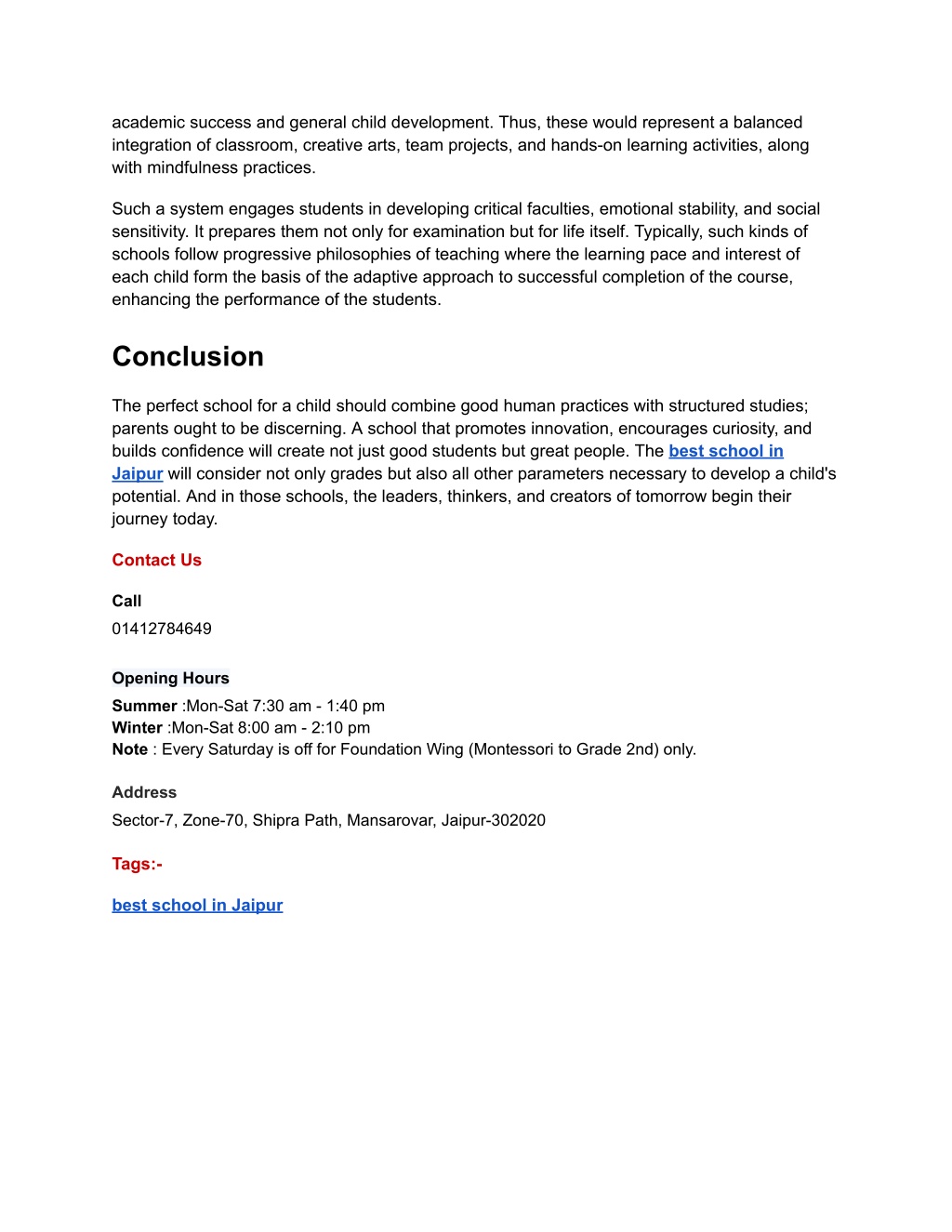 academic success and general child development. Thus, these would represent a balanced integration of classroom, creative arts, team projects, and hands-on learning activities, along with mindfulness practices.

Such a system engages students in developing critical faculties, emotional stability, and social sensitivity. It prepares them not only for examination but for life itself. Typically, such kinds of schools follow progressive philosophies of teaching where the learning pace and interest of each child form the basis of the adaptive approach to successful completion of the course, enhancing the performance of the students.

Conclusion

The perfect school for a child should combine good human practices with structured studies; parents ought to be discerning. A school that promotes innovation, encourages curiosity, and builds confidence will create not just good students but great people. The best school in Jaipur will consider not only grades but also all other parameters necessary to develop a child's potential. And in those schools, the leaders, thinkers, and creators of tomorrow begin their journey today.

Contact Us

Call
01412784649

Opening Hours
Summer :Mon-Sat 7:30 am - 1:40 pm
Winter :Mon-Sat 8:00 am - 2:10 pm
Note : Every Saturday is off for Foundation Wing (Montessori to Grade 2nd) only.

Address
Sector-7, Zone-70, Shipra Path, Mansarovar, Jaipur-302020

Tags:-

best school in Jaipur